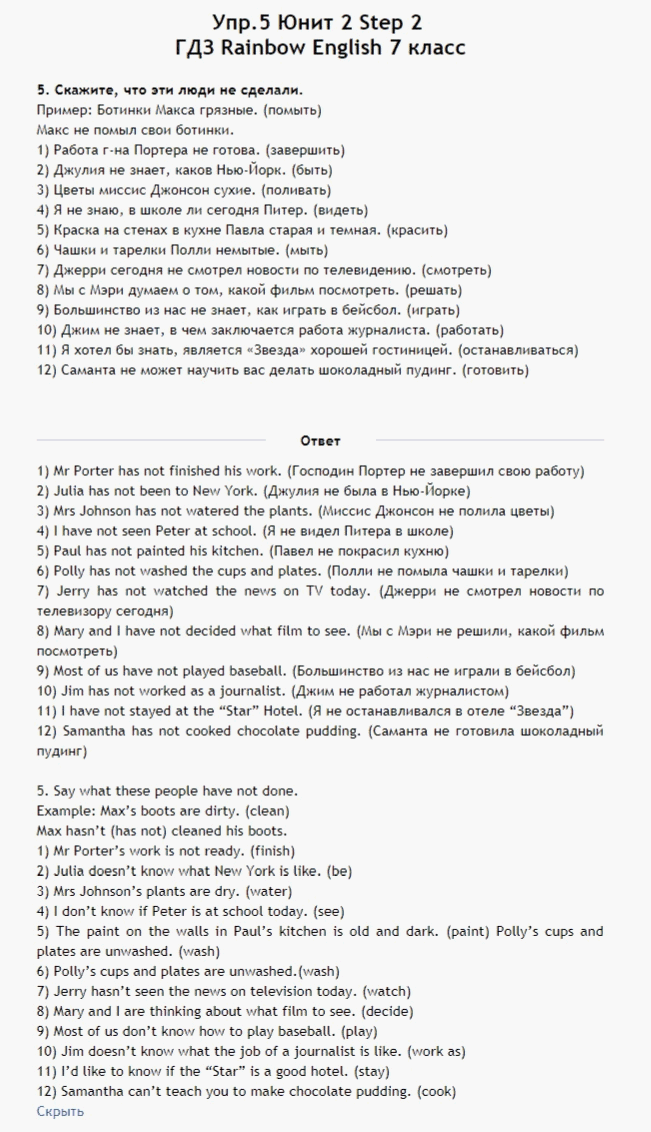 Упр.5 Юнит 2 Step 2
ГДЗ Rainbow English 7 класс

5. Скажите, что эти люди не сделали.
Пример: Ботинки Макса грязные. (помыть)
Макс не помыл свои ботинки.
1) Работа г-на Портера не готова. (завершить)
2) Джулия не знает, каков Нью-Йорк. (быть)
3) Цветы миссис Джонсон сухие. (поливать)
4) Я не знаю, в школе ли сегодня Питер. (видеть)
5) Краска на стенах в кухне Павла старая и темная. (красить)
6) Чашки и тарелки Полли немытые. (мыть)
7) Джерри сегодня не смотрел новости по телевидению. (смотреть)
8) Мы с Мэри думаем о том, какой фильм посмотреть. (решать)
9) Большинство из нас не знает, как играть в бейсбол. (играть)
10) Джим не знает, в чем заключается работа журналиста. (работать)
11) Я хотел бы знать, является «Звезда» хорошей гостиницей. (останавливаться)
12) Саманта не может научить вас делать шоколадный пудинг. (готовить)

Ответ

1) Mr Porter has not finished his work. (Господин Портер не завершил свою работу)
2) Julia has not been to New York. (Джулия не была в Нью-Йорке)
3) Mrs Johnson has not watered the plants. (Миссис Джонсон не полила цветы)
4) I have not seen Peter at school. (Я не видел Питера в школе)
5) Paul has not painted his kitchen. (Павел не покрасил кухню)
6) Polly has not washed the cups and plates. (Полли не помыла чашки и тарелки)
7) Jerry has not watched the news on TV today. (Джерри не смотрел новости по телевизору сегодня)
8) Mary and I have not decided what film to see. (Мы с Мэри не решили, какой фильм посмотреть)
9) Most of us have not played baseball. (Большинство из нас не играли в бейсбол)
10) Jim has not worked as a journalist. (Джим не работал журналистом)
11) I have not stayed at the “Star” Hotel. (Я не останавливался в отеле “Звезда”)
12) Samantha has not cooked chocolate pudding. (Саманта не готовила шоколадный пудинг)

5. Say what these people have not done.
Example: Max’s boots are dirty. (clean)
Max hasn’t (has not) cleaned his boots.
1) Mr Porter’s work is not ready. (finish)
2) Julia doesn’t know what New York is like. (be)
3) Mrs Johnson’s plants are dry. (water)
4) I don’t know if Peter is at school today. (see)
5) The paint on the walls in Paul’s kitchen is old and dark. (paint) Polly’s cups and plates are unwashed. (wash)
6) Polly’s cups and plates are unwashed.(wash)
7) Jerry hasn’t seen the news on television today. (watch)
8) Mary and I are thinking about what film to see. (decide)
9) Most of us don’t know how to play baseball. (play)
10) Jim doesn’t know what the job of a journalist is like. (work as)
11) I’d like to know if the “Star” is a good hotel. (stay)
12) Samantha can’t teach you to make chocolate pudding. (cook)
Скрыть